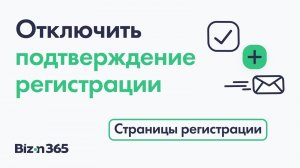 Отключить подтверждение регистрации

Страницы регистрации

Bizon365